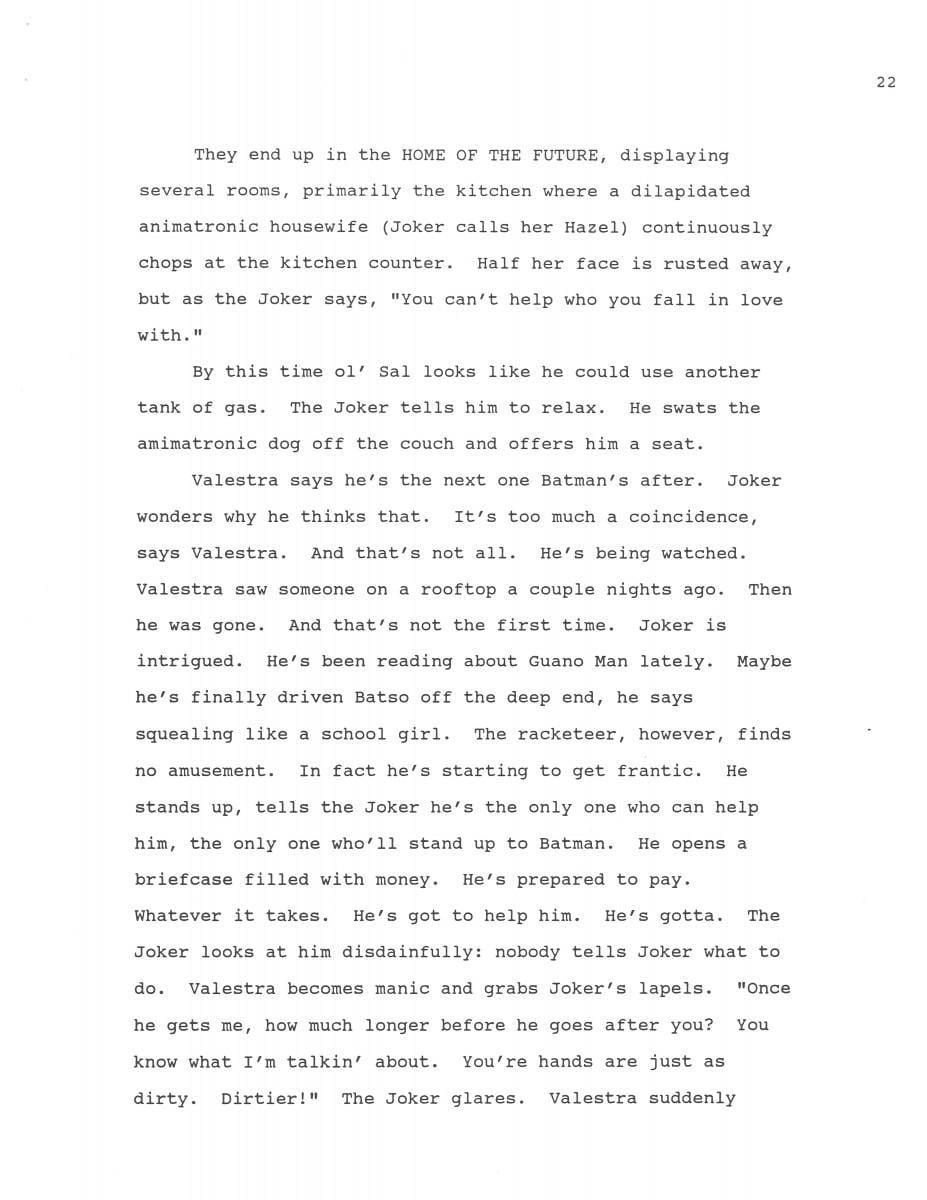 22

They end up in the HOME OF THE FUTURE, displaying several rooms, primarily the kitchen where a dilapidated animatronic housewife (Joker calls her Hazel) continuously chops at the kitchen counter. Half her face is rusted away, but as the Joker says, "You can't help who you fall in love with."

By this time ol' Sal looks like he could use another tank of gas. The Joker tells him to relax. He swats the amimatronic dog off the couch and offers him a seat.

Valestra says he's the next one Batman's after. Joker wonders why he thinks that. It's too much a coincidence, says Valestra. And that's not all. He's being watched. Valestra saw someone on a rooftop a couple nights ago. Then he was gone. And that's not the first time. Joker is intrigued. He's been reading about Guano Man lately. Maybe he's finally driven Batso off the deep end, he says squealing like a school girl. The racketeer, however, finds no amusement. In fact he's starting to get frantic. He stands up, tells the Joker he's the only one who can help him, the only one who'll stand up to Batman. He opens a briefcase filled with money. He's prepared to pay. Whatever it takes. He's got to help him. He's gotta. The Joker looks at him disdainfully: nobody tells Joker what to do. Valestra becomes manic and grabs Joker's lapels. "Once he gets me, how much longer before he goes after you? You know what I'm talkin' about. You're hands are just as dirty. Dirtier!" The Joker glares. Valestra suddenly